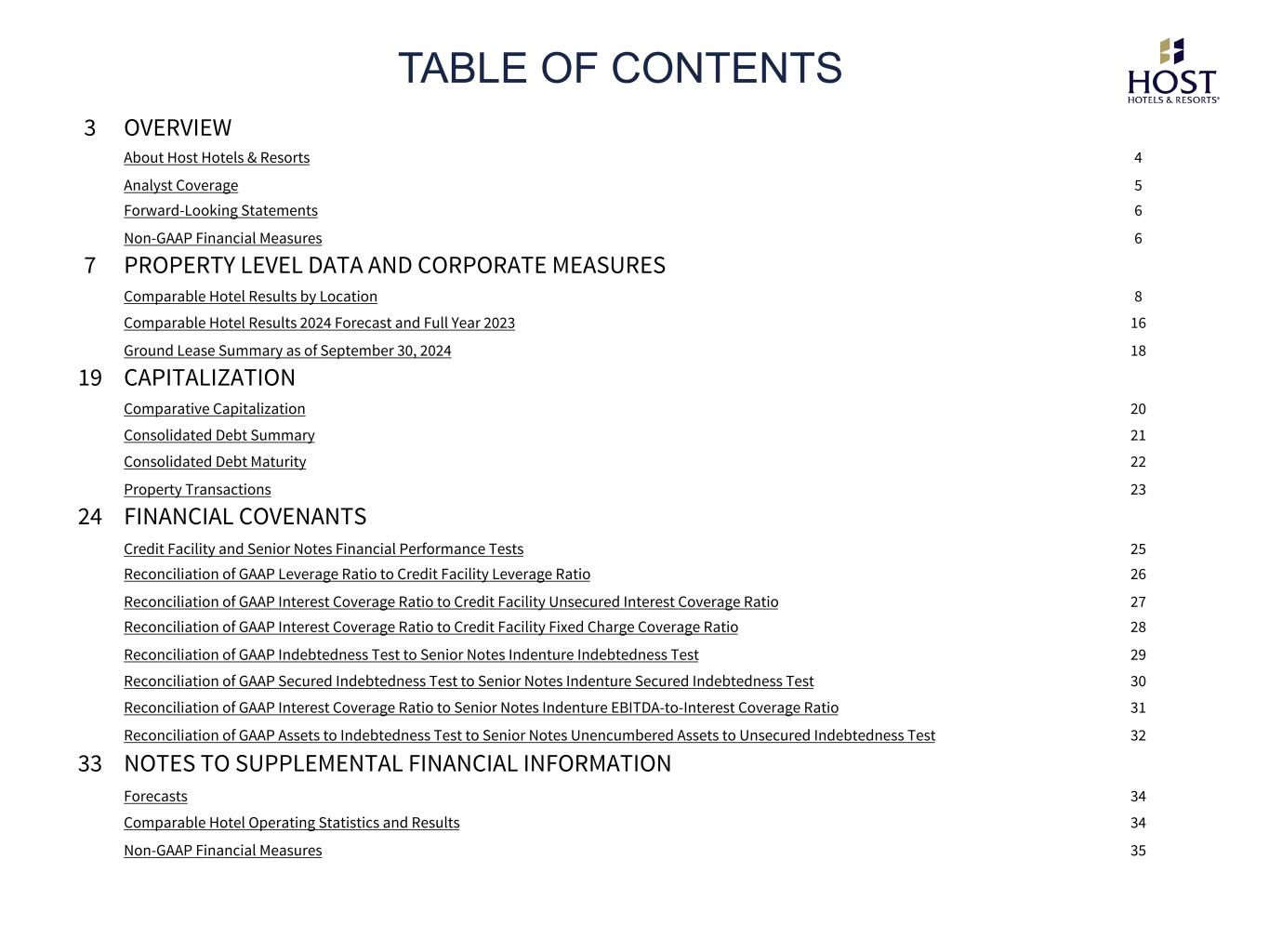 TABLE OF CONTENTS

HOST
HOTELS & RESORTS®

3 OVERVIEW

About Host Hotels & Resorts 4

Analyst Coverage 5

Forward-Looking Statements 6

Non-GAAP Financial Measures 6

7 PROPERTY LEVEL DATA AND CORPORATE MEASURES

Comparable Hotel Results by Location 8

Comparable Hotel Results 2024 Forecast and Full Year 2023 16

Ground Lease Summary as of September 30, 2024 18

19 CAPITALIZATION

Comparative Capitalization 20

Consolidated Debt Summary 21

Consolidated Debt Maturity 22

Property Transactions 23

24 FINANCIAL COVENANTS

Credit Facility and Senior Notes Financial Performance Tests 25

Reconciliation of GAAP Leverage Ratio to Credit Facility Leverage Ratio 26

Reconciliation of GAAP Interest Coverage Ratio to Credit Facility Unsecured Interest Coverage Ratio 27

Reconciliation of GAAP Interest Coverage Ratio to Credit Facility Fixed Charge Coverage Ratio 28

Reconciliation of GAAP Indebtedness Test to Senior Notes Indenture Indebtedness Test 29

Reconciliation of GAAP Secured Indebtedness Test to Senior Notes Indenture Secured Indebtedness Test 30

Reconciliation of GAAP Interest Coverage Ratio to Senior Notes Indenture EBITDA-to-Interest Coverage Ratio 31

Reconciliation of GAAP Assets to Indebtedness Test to Senior Notes Unencumbered Assets to Unsecured Indebtedness Test 32

33 NOTES TO SUPPLEMENTAL FINANCIAL INFORMATION

Forecasts 34

Comparable Hotel Operating Statistics and Results 34

Non-GAAP Financial Measures 35